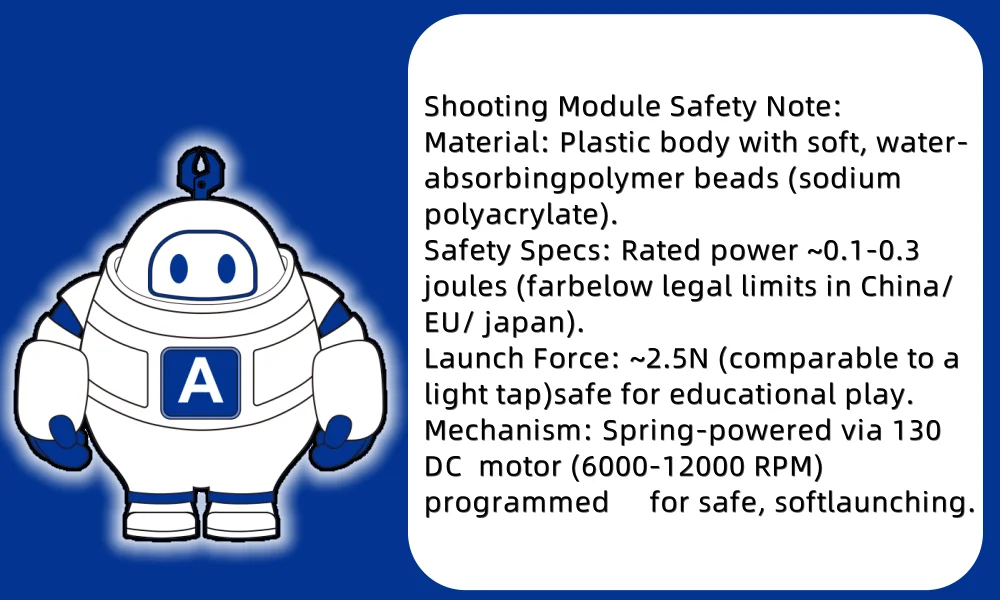 A

Shooting Module Safety Note:
Material: Plastic body with soft, water-absorbingpolymer beads (sodium polyacrylate).
Safety Specs: Rated power ~0.1-0.3 joules (farbelow legal limits in China/ EU/ japan).
Launch Force: ~2.5N (comparable to a light tap)safe for educational play.
Mechanism: Spring-powered via 130 DC motor (6000-12000 RPM) programmed for safe, softlaunching.